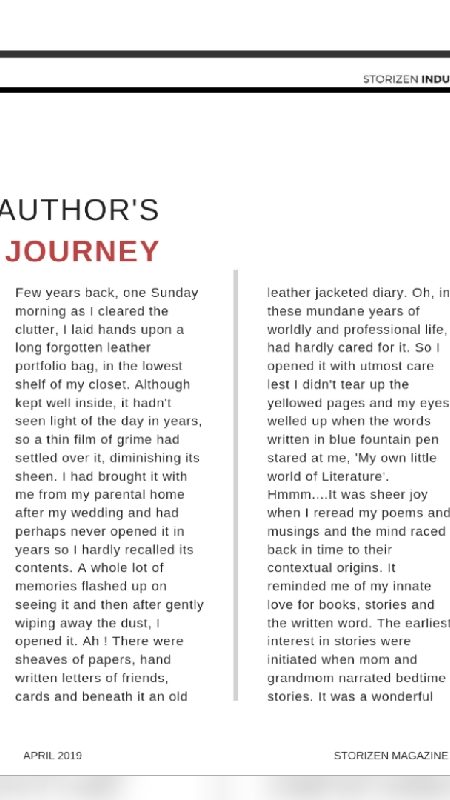 STORIZEN INDU

AUTHOR'S
JOURNEY

Few years back, one Sunday morning as I cleared the clutter, I laid hands upon a long forgotten leather portfolio bag, in the lowest shelf of my closet. Although kept well inside, it hadn't seen light of the day in years, so a thin film of grime had settled over it, diminishing its sheen. I had brought it with me from my parental home after my wedding and had perhaps never opened it in years so I hardly recalled its contents. A whole lot of memories flashed up on seeing it and then after gently wiping away the dust, I opened it. Ah ! There were sheaves of papers, hand written letters of friends, cards and beneath it an old

leather jacketed diary. Oh, in these mundane years of worldly and professional life, had hardly cared for it. So I opened it with utmost care lest I didn't tear up the yellowed pages and my eyes welled up when the words written in blue fountain pen stared at me, 'My own little world of Literature'. Hmmm....It was sheer joy when I reread my poems and musings and the mind raced back in time to their contextual origins. It reminded me of my innate love for books, stories and the written word. The earliest interest in stories were initiated when mom and grandmom narrated bedtime stories. It was a wonderful

APRIL 2019

STORIZEN MAGAZINE